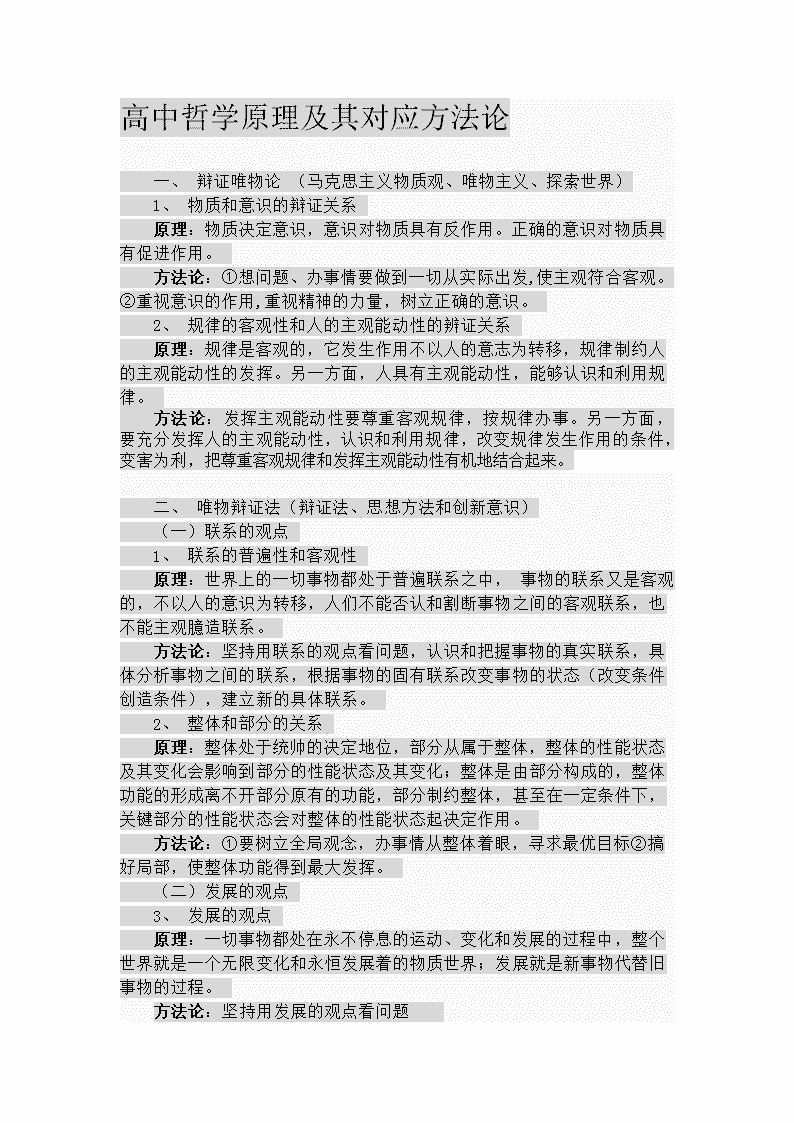 高中哲学原理及其对应方法论

一、 辩证唯物论 （马克思主义物质观、唯物主义、探索世界）

1、 物质和意识的辩证关系

原理：物质决定意识，意识对物质具有反作用。正确的意识对物质具有促进作用。

方法论：①想问题、办事情要做到一切从实际出发,使主观符合客观。②重视意识的作用,重视精神的力量，树立正确的意识。

2、 规律的客观性和人的主观能动性的辨证关系

原理：规律是客观的，它发生作用不以人的意志为转移，规律制约人的主观能动性的发挥。另一方面，人具有主观能动性，能够认识和利用规律。

方法论：发挥主观能动性要尊重客观规律，按规律办事。另一方面，要充分发挥人的主观能动性，认识和利用规律，改变规律发生作用的条件，变害为利，把尊重客观规律和发挥主观能动性有机地结合起来。

二、 唯物辩证法（辩证法、思想方法和创新意识）

（一）联系的观点

1、 联系的普遍性和客观性

原理：世界上的一切事物都处于普遍联系之中， 事物的联系又是客观的，不以人的意识为转移，人们不能否认和割断事物之间的客观联系，也不能主观臆造联系。

方法论：坚持用联系的观点看问题，认识和把握事物的真实联系，具体分析事物之间的联系，根据事物的固有联系改变事物的状态（改变条件创造条件），建立新的具体联系。

2、 整体和部分的关系

原理：整体处于统帅的决定地位，部分从属于整体，整体的性能状态及其变化会影响到部分的性能状态及其变化；整体是由部分构成的，整体功能的形成离不开部分原有的功能，部分制约整体，甚至在一定条件下，关键部分的性能状态会对整体的性能状态起决定作用。

方法论：①要树立全局观念，办事情从整体着眼，寻求最优目标②搞好局部，使整体功能得到最大发挥。

（二）发展的观点

3、 发展的观点

原理：一切事物都处在永不停息的运动、变化和发展的过程中，整个世界就是一个无限变化和永恒发展着的物质世界；发展就是新事物代替旧事物的过程。

方法论：坚持用发展的观点看问题